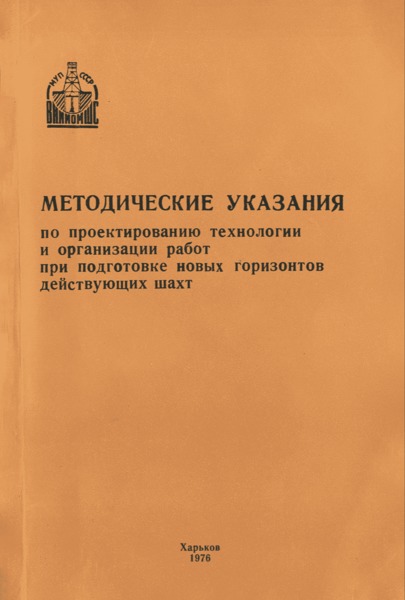 МУП СССР
ВНИИОМШС

МЕТОДИЧЕСКИЕ УКАЗАНИЯ
по проектированию технологии и организации работ при подготовке новых горизонтов действующих шахт

Харьков
1976